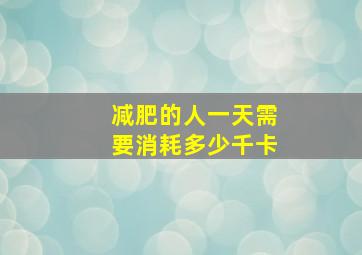 减肥的人一天需要消耗多少千卡